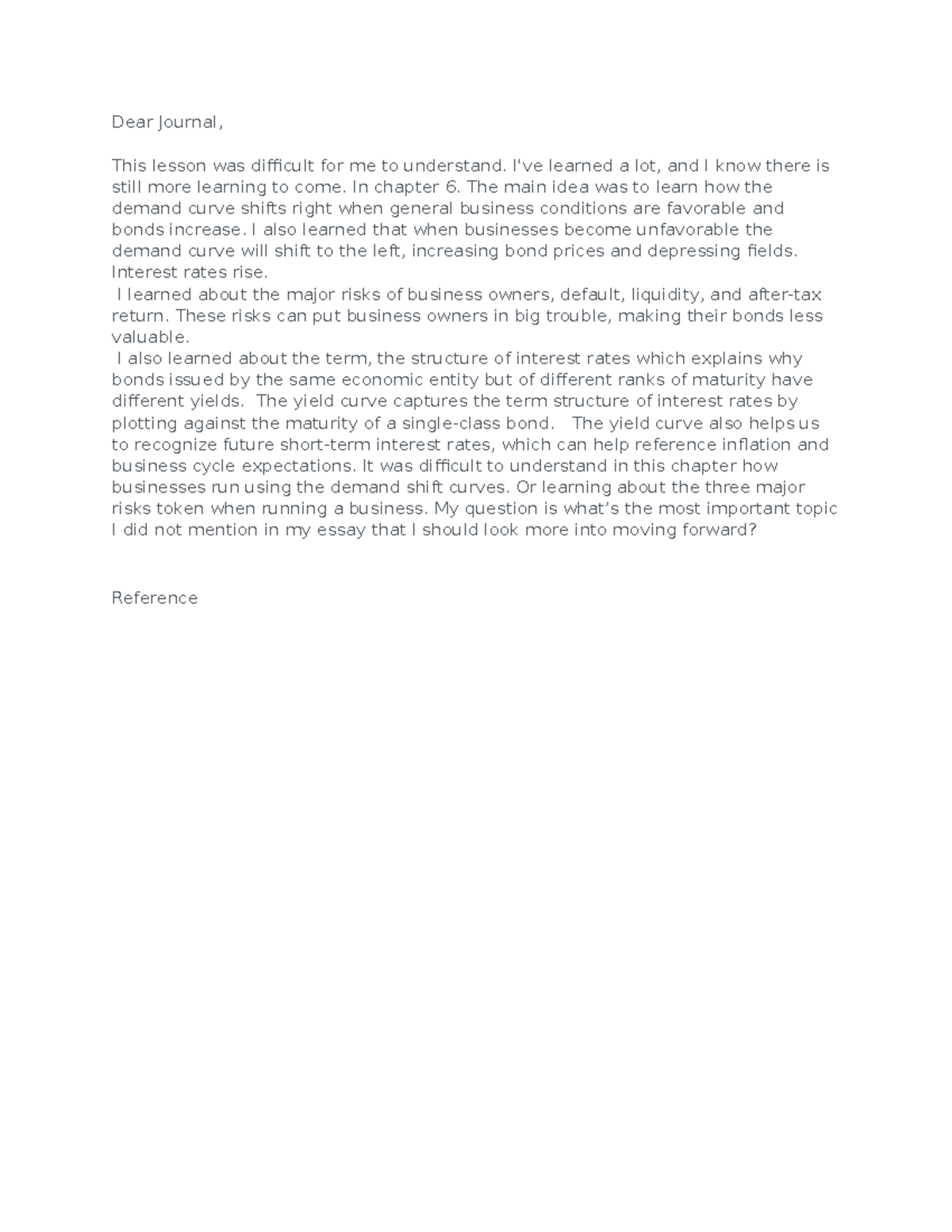 Dear Journal,

This lesson was difficult for me to understand. I've learned a lot, and I know there is still more learning to come. In chapter 6. The main idea was to learn how the demand curve shifts right when general business conditions are favorable and bonds increase. I also learned that when businesses become unfavorable the demand curve will shift to the left, increasing bond prices and depressing fields. Interest rates rise.

I learned about the major risks of business owners, default, liquidity, and after-tax return. These risks can put business owners in big trouble, making their bonds less valuable.

I also learned about the term, the structure of interest rates which explains why bonds issued by the same economic entity but of different ranks of maturity have different yields. The yield curve captures the term structure of interest rates by plotting against the maturity of a single-class bond. The yield curve also helps us to recognize future short-term interest rates, which can help reference inflation and business cycle expectations. It was difficult to understand in this chapter how businesses run using the demand shift curves. Or learning about the three major risks token when running a business. My question is what's the most important topic I did not mention in my essay that I should look more into moving forward?

Reference